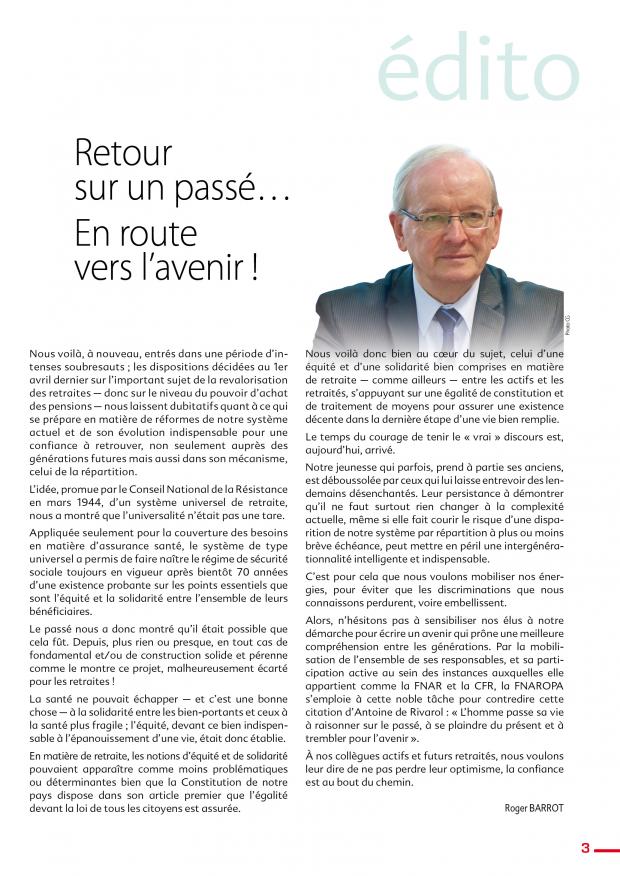 édito

Retour sur un passé… En route vers l'avenir !

Photo CG

Nous voilà, à nouveau, entrés dans une période d'intenses soubresauts ; les dispositions décidées au 1er avril dernier sur l'important sujet de la revalorisation des retraites — donc sur le niveau du pouvoir d'achat des pensions — nous laissent dubitatifs quant à ce qui se prépare en matière de réformes de notre système actuel et de son évolution indispensable pour une confiance à retrouver, non seulement auprès des générations futures mais aussi dans son mécanisme, celui de la répartition.

L'idée, promue par le Conseil National de la Résistance en mars 1944, d'un système universel de retraite, nous a montré que l'universalité n'était pas une tare.

Appliquée seulement pour la couverture des besoins en matière d'assurance santé, le système de type universel a permis de faire naître le régime de sécurité sociale toujours en vigueur après bientôt 70 années d'une existence probante sur les points essentiels que sont l'équité et la solidarité entre l'ensemble de leurs bénéficiaires.

Le passé nous a donc montré qu'il était possible que cela fût. Depuis, plus rien ou presque, en tout cas de fondamental et/ou de construction solide et pérenne comme le montre ce projet, malheureusement écarté pour les retraites !

La santé ne pouvait échapper — et c'est une bonne chose — à la solidarité entre les bien-portants et ceux à la santé plus fragile ; l'équité, devant ce bien indispensable à l'épanouissement d'une vie, était donc établie.

En matière de retraite, les notions d'équité et de solidarité pouvaient apparaître comme moins problématiques ou déterminantes bien que la Constitution de notre pays dispose dans son article premier que l'égalité devant la loi de tous les citoyens est assurée.

Nous voilà donc bien au cœur du sujet, celui d'une équité et d'une solidarité bien comprises en matière de retraite — comme ailleurs — entre les actifs et les retraités, s'appuyant sur une égalité de constitution et de traitement de moyens pour assurer une existence décente dans la dernière étape d'une vie bien remplie.

Le temps du courage de tenir le « vrai » discours est, aujourd'hui, arrivé.

Notre jeunesse qui parfois, prend à partie ses anciens, est déboussolée par ceux qui lui laisse entrevoir des lendemains désenchantés. Leur persistance à démontrer qu'il ne faut surtout rien changer à la complexité actuelle, même si elle fait courir le risque d'une disparition de notre système par répartition à plus ou moins brève échéance, peut mettre en péril une intergénérationnalité intelligente et indispensable.

C'est pour cela que nous voulons mobiliser nos énergies, pour éviter que les discriminations que nous connaissons perdurent, voire embellissent.

Alors, n'hésitons pas à sensibiliser nos élus à notre démarche pour écrire un avenir qui prône une meilleure compréhension entre les générations. Par la mobilisation de l'ensemble de ses responsables, et sa participation active au sein des instances auxquelles elle appartient comme la FNAR et la CFR, la FNAROPA s'emploie à cette noble tâche pour contredire cette citation d'Antoine de Rivarol : « L'homme passe sa vie à raisonner sur le passé, à se plaindre du présent et à trembler pour l'avenir ».

À nos collègues actifs et futurs retraités, nous voulons leur dire de ne pas perdre leur optimisme, la confiance est au bout du chemin.

Roger BARROT

3